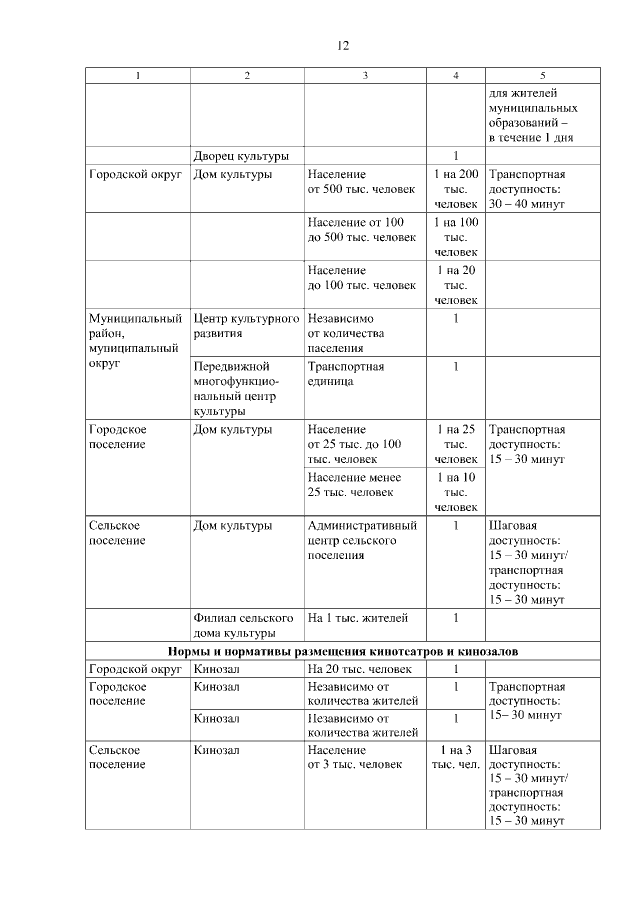 12

| 1 | 2 | 3 | 4 | 5 |
|---|---|---|---|---|
| | | | | для жителей муниципальных образований – в течение 1 дня |
| | Дворец культуры | | 1 | |
| Городской округ | Дом культуры | Население от 500 тыс. человек | 1 на 200 тыс. человек | Транспортная доступность: 30 – 40 минут |
| | | Население от 100 до 500 тыс. человек | 1 на 100 тыс. человек | |
| | | Население до 100 тыс. человек | 1 на 20 тыс. человек | |
| Муниципальный район, муниципальный округ | Центр культурного развития | Независимо от количества населения | 1 | |
| | Передвижной многофункциональный центр культуры | Транспортная единица | 1 | |
| Городское поселение | Дом культуры | Население от 25 тыс. до 100 тыс. человек | 1 на 25 тыс. человек | Транспортная доступность: 15 – 30 минут |
| | | Население менее 25 тыс. человек | 1 на 10 тыс. человек | |
| Сельское поселение | Дом культуры | Административный центр сельского поселения | 1 | Шаговая доступность: 15 – 30 минут/ транспортная доступность: 15 – 30 минут |
| | Филиал сельского дома культуры | На 1 тыс. жителей | 1 | |
| **Нормы и нормативы размещения кинотеатров и кинозалов** | | | | |
| Городской округ | Кинозал | На 20 тыс. человек | 1 | |
| Городское поселение | Кинозал | Независимо от количества жителей | 1 | Транспортная доступность: 15– 30 минут |
| | Кинозал | Независимо от количества жителей | 1 | |
| Сельское поселение | Кинозал | Население от 3 тыс. человек | 1 на 3 тыс. чел. | Шаговая доступность: 15 – 30 минут/ транспортная доступность: 15 – 30 минут |